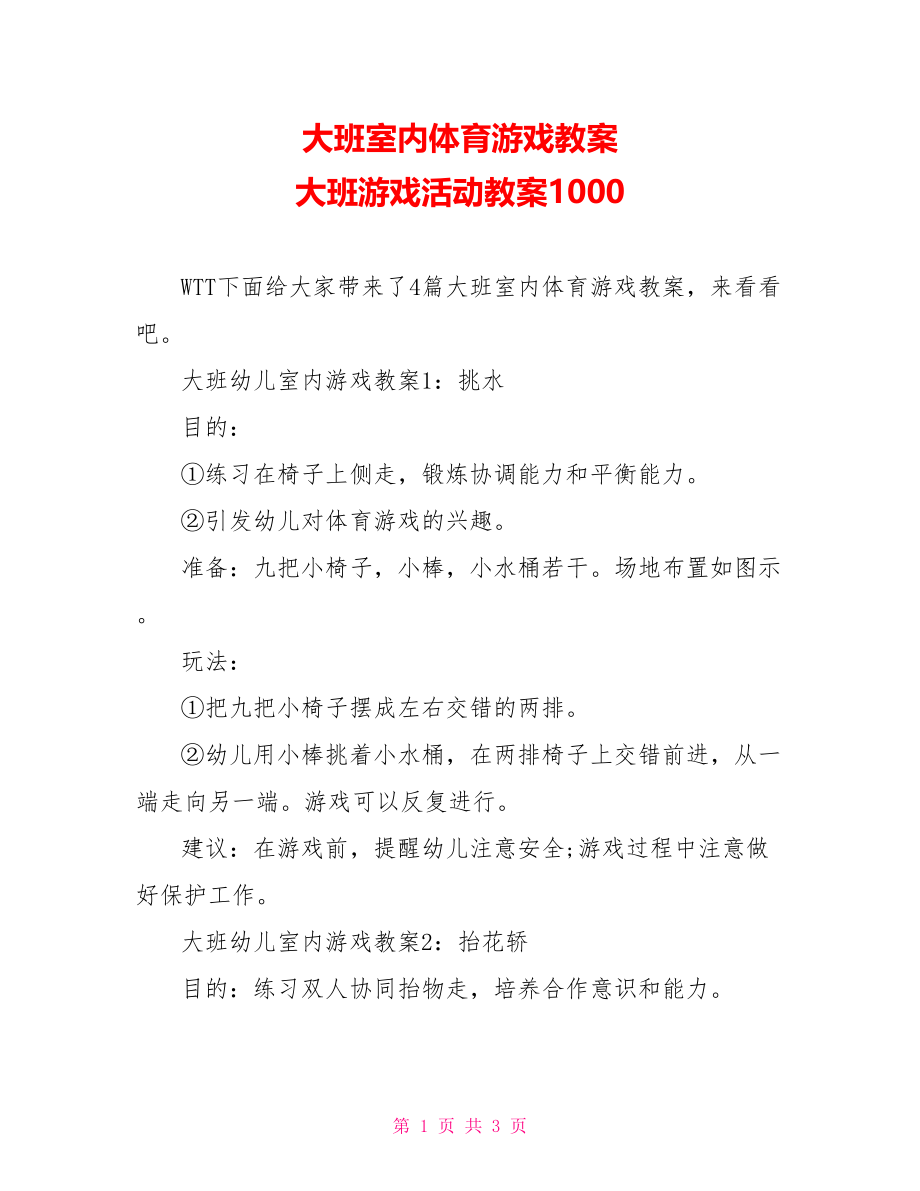 大班室内体育游戏教案
大班游戏活动教案1000

WTT下面给大家带来了4篇大班室内体育游戏教案，来看看吧。

大班幼儿室内游戏教案1：挑水

目的：

①练习在椅子上侧走，锻炼协调能力和平衡能力。

②引发幼儿对体育游戏的兴趣。

准备：九把小椅子，小棒，小水桶若干。场地布置如图示。

玩法：

①把九把小椅子摆成左右交错的两排。

②幼儿用小棒挑着小水桶，在两排椅子上交错前进，从一端走向另一端。游戏可以反复进行。

建议：在游戏前，提醒幼儿注意安全;游戏过程中注意做好保护工作。

大班幼儿室内游戏教案2：抬花轿

目的：练习双人协同抬物走，培养合作意识和能力。

第 1 页 共 3 页